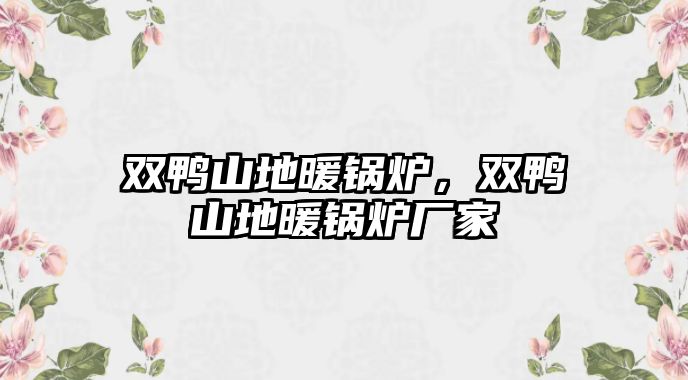 双鸭山地暖锅炉，双鸭山地暖锅炉厂家